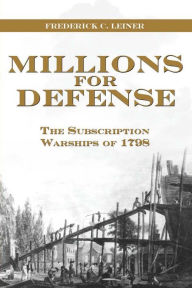 FREDERICK C. LEINER

MILLIONS FOR DEFENSE

THE SUBSCRIPTION WARSHIPS OF 1798